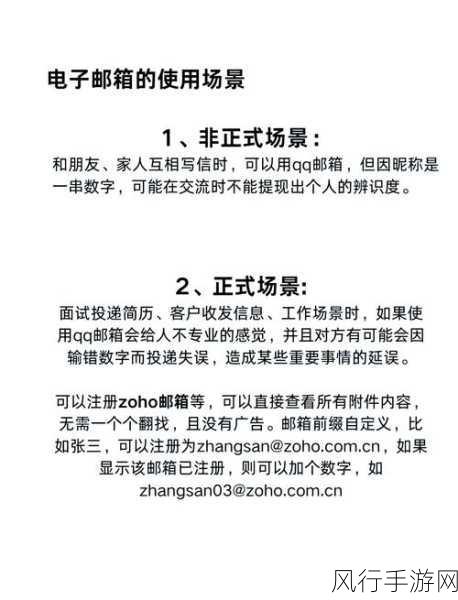 电子邮箱的使用场景

1、非正式场景：
和朋友、家人互相写信时，可以用qq邮箱，但因昵称是一串数字，可能在交流时不能提现出个人的辨识度。

2、正式场景:
面试投递简历、客户收发信息、工作场景时，如果使用qq邮箱会给人不专业的感觉，并且对方有可能会因输错数字而投递失误，造成某些重要事情的延误。

可以注册zoho邮箱等，可以直接查看所有附件内容，无需一个个翻找，且没有广告。邮箱前缀自定义，比如张三，可以注册为zhangsan@zoho.com.cn，如果显示该邮箱已注册，则可以加个数字，如zhangsan03@zoho.com.cn

风行手游网